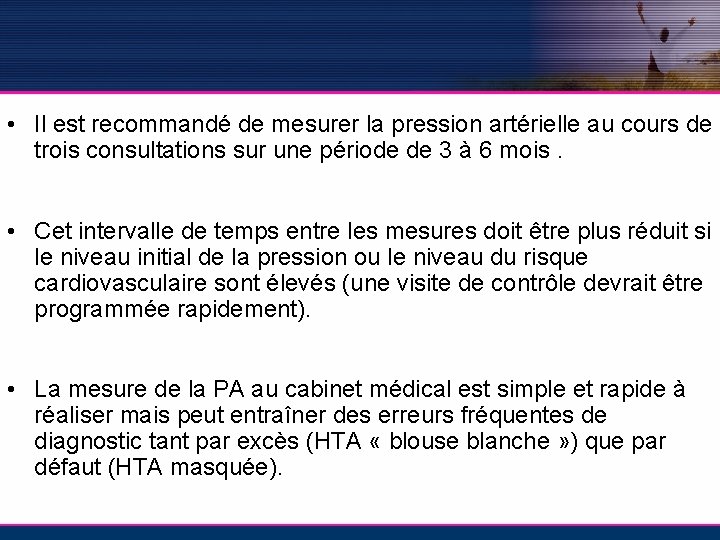 • Il est recommandé de mesurer la pression artérielle au cours de trois consultations sur une période de 3 à 6 mois .

• Cet intervalle de temps entre les mesures doit être plus réduit si le niveau initial de la pression ou le niveau du risque cardiovasculaire sont élevés (une visite de contrôle devrait être programmée rapidement).

• La mesure de la PA au cabinet médical est simple et rapide à réaliser mais peut entraîner des erreurs fréquentes de diagnostic tant par excès (HTA « blouse blanche ») que par défaut (HTA masquée).